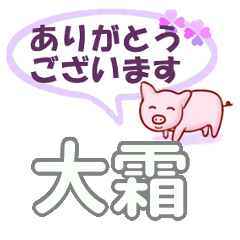 ありがとう
ございます

大霜